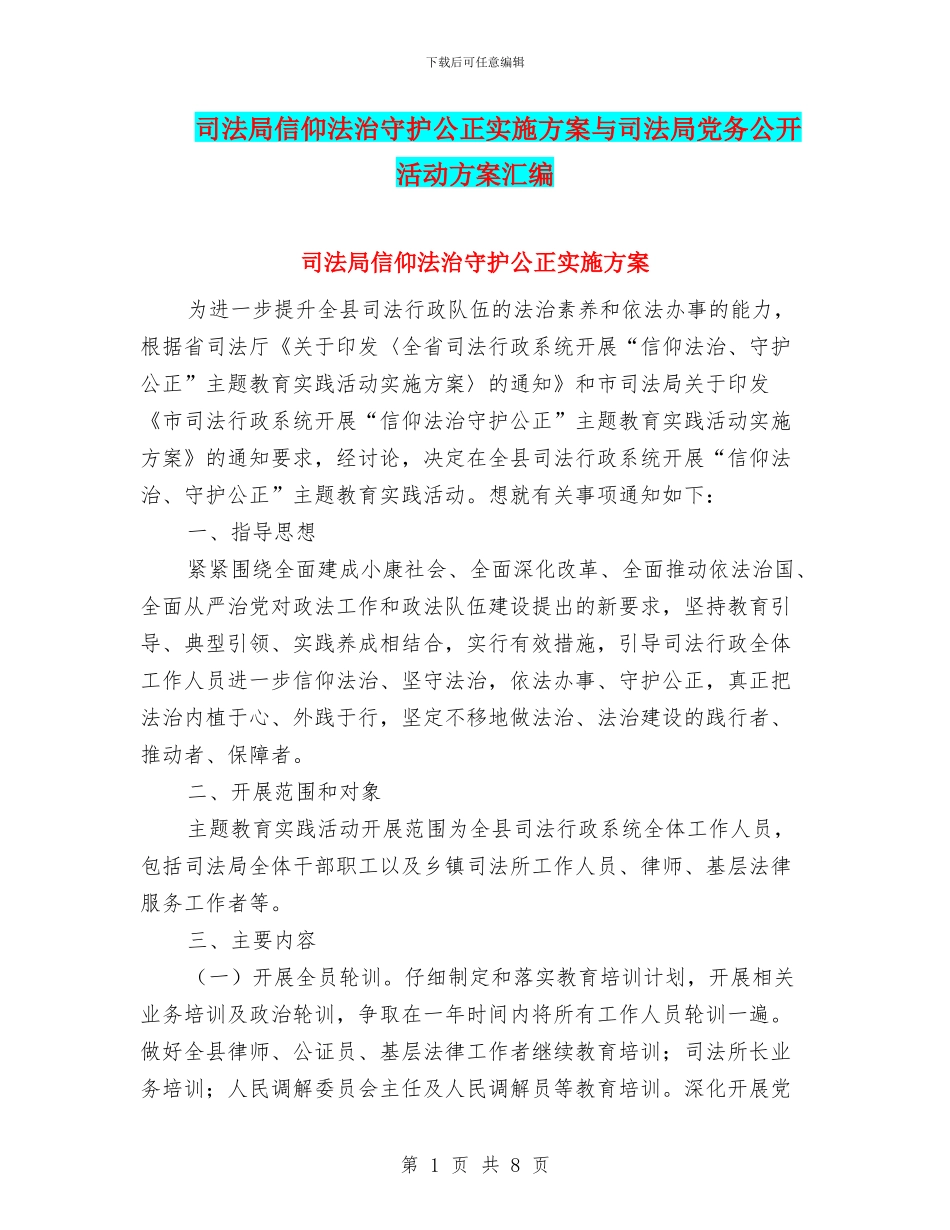 下载后可任意编辑

司法局信仰法治守护公正实施方案与司法局党务公开活动方案汇编

司法局信仰法治守护公正实施方案

为进一步提升全县司法行政队伍的法治素养和依法办事的能力，根据省司法厅《关于印发〈全省司法行政系统开展“信仰法治、守护公正”主题教育实践活动实施方案〉的通知》和市司法局关于印发《市司法行政系统开展“信仰法治守护公正”主题教育实践活动实施方案》的通知要求，经讨论，决定在全县司法行政系统开展“信仰法治、守护公正”主题教育实践活动。想就有关事项通知如下：

一、指导思想

紧紧围绕全面建成小康社会、全面深化改革、全面推动依法治国、全面从严治党对政法工作和政法队伍建设提出的新要求，坚持教育引导、典型引领、实践养成相结合，实行有效措施，引导司法行政全体工作人员进一步信仰法治、坚守法治，依法办事、守护公正，真正把法治内植于心、外践于行，坚定不移地做法治、法治建设的践行者、推动者、保障者。

二、开展范围和对象

主题教育实践活动开展范围为全县司法行政系统全体工作人员，包括司法局全体干部职工以及乡镇司法所工作人员、律师、基层法律服务工作者等。

三、主要内容

（一）开展全员轮训。仔细制定和落实教育培训计划，开展相关业务培训及政治轮训，争取在一年时间内将所有工作人员轮训一遍。做好全县律师、公证员、基层法律工作者继续教育培训；司法所长业务培训；人民调解委员会主任及人民调解员等教育培训。深化开展党

第 1 页 共 8 页